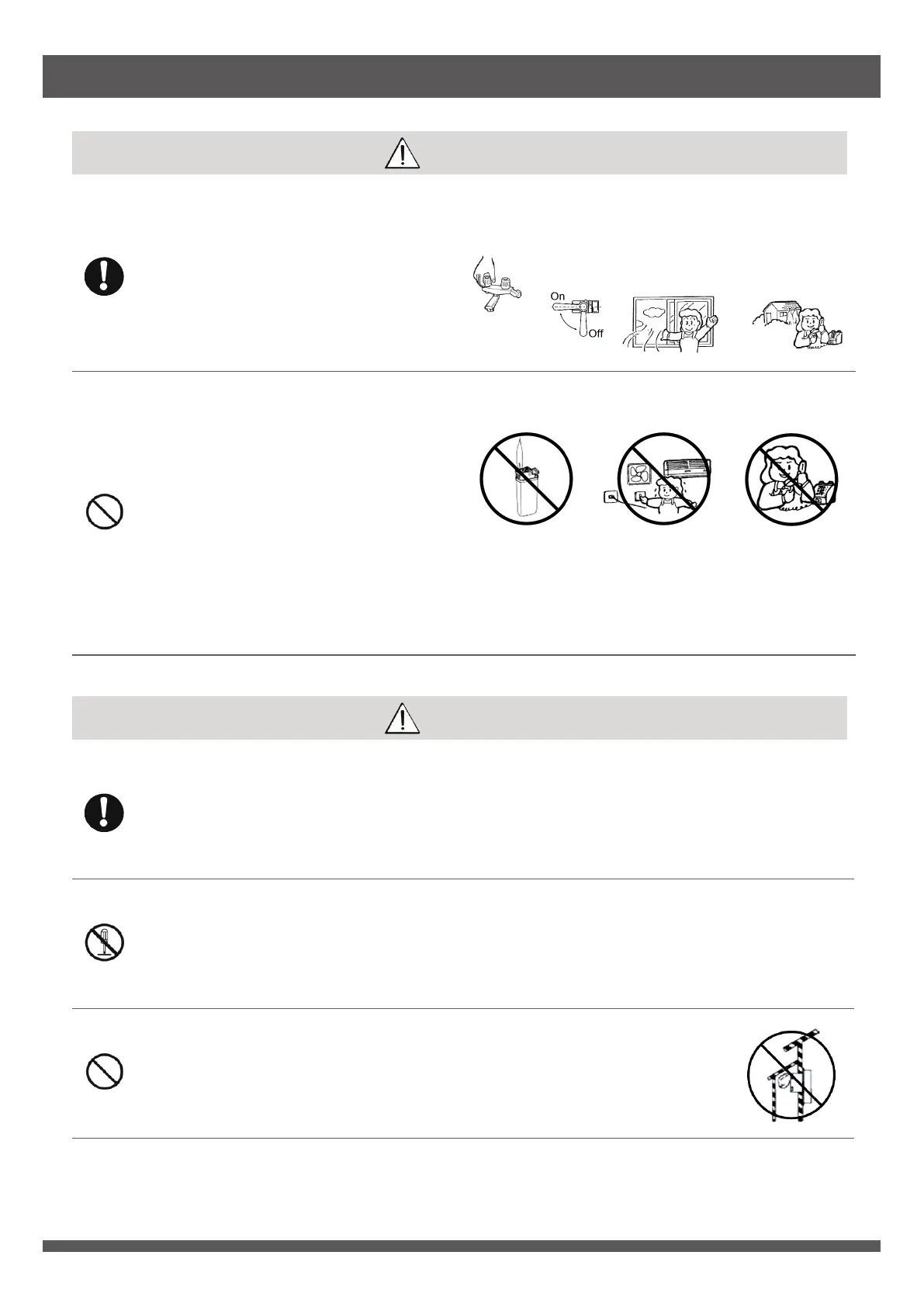 On
Off